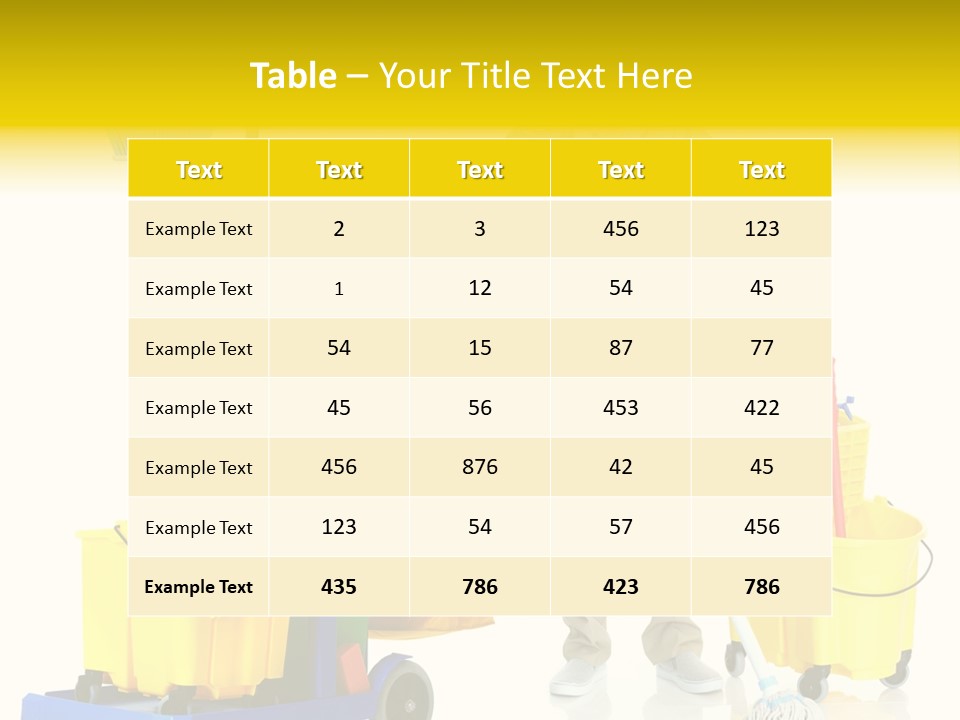 Table – Your Title Text Here

| Text | Text | Text | Text | Text |
|---|---|---|---|---|
| Example Text | 2 | 3 | 456 | 123 |
| Example Text | 1 | 12 | 54 | 45 |
| Example Text | 54 | 15 | 87 | 77 |
| Example Text | 45 | 56 | 453 | 422 |
| Example Text | 456 | 876 | 42 | 45 |
| Example Text | 123 | 54 | 57 | 456 |
| Example Text | 435 | 786 | 423 | 786 |